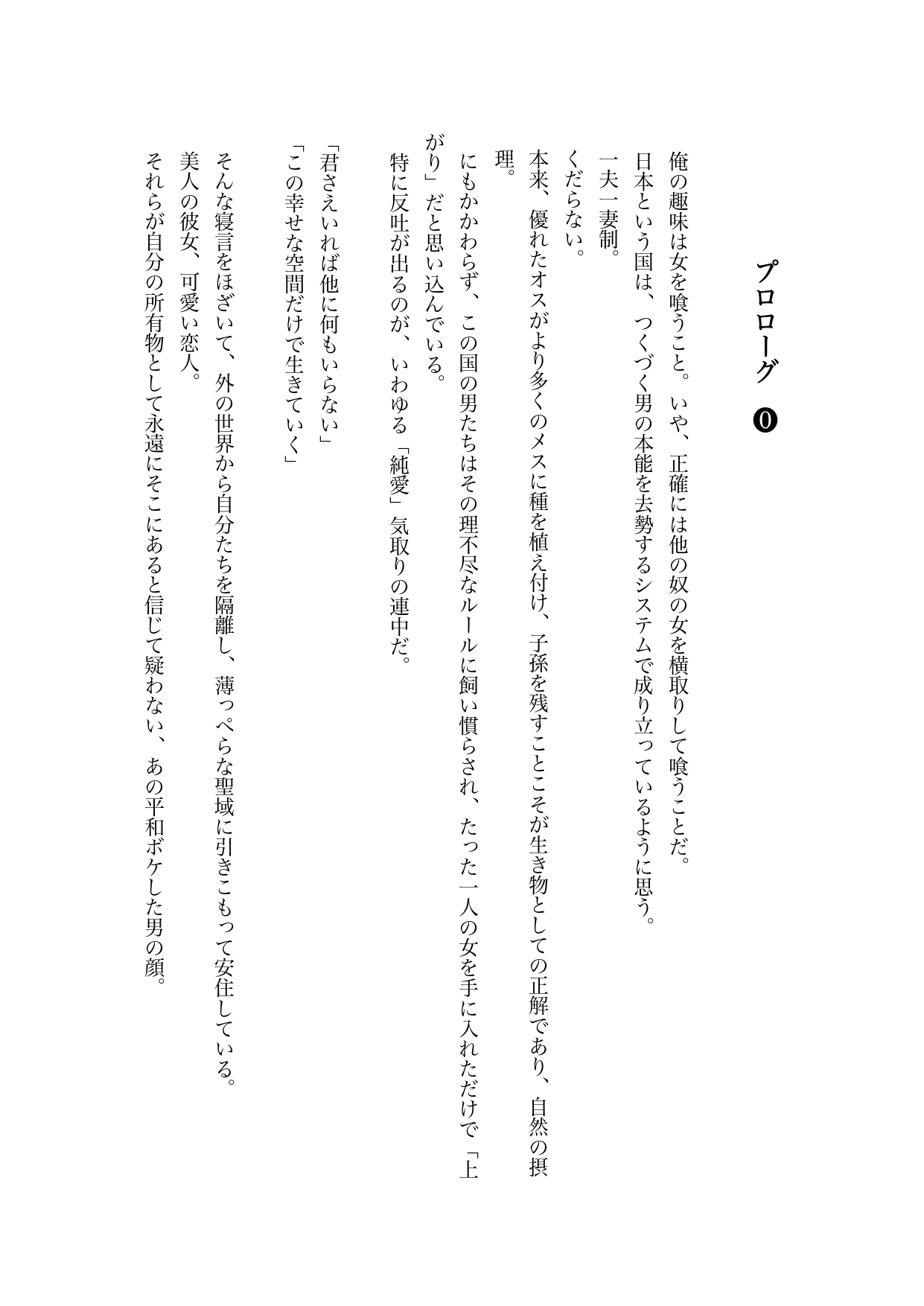 プロローグ ⓿

俺の趣味は女を喰うこと。いや、正確には他の奴の女を横取りして喰うことだ。
日本という国は、つくづく男の本能を去勢するシステムで成り立っているように思う。
一夫一妻制。
くだらない。
本来、優れたオスがより多くのメスに種を植え付け、子孫を残すことこそが生き物としての正解であり、自然の摂理。
にもかかわらず、この国の男たちはその理不尽なルールに飼い慣らされ、たった一人の女を手に入れただけで「上がり」だと思い込んでいる。
特に反吐が出るのが、いわゆる「純愛」気取りの連中だ。

「君さえいれば他に何もいらない」
「この幸せな空間だけで生きていく」

そんな寝言をほざいて、外の世界から自分たちを隔離し、薄っぺらな聖域に引きこもって安住している。
美人の彼女、可愛い恋人。
それらが自分の所有物として永遠にそこにあると信じて疑わない、あの平和ボケした男の顔。